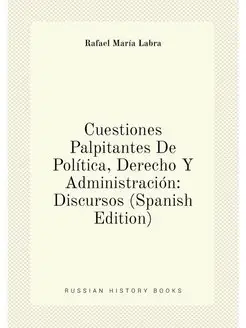 Rafael María Labra

Cuestiones Palpitantes De Política, Derecho Y Administración: Discursos (Spanish Edition)

RUSSIAN HISTORY BOOKS